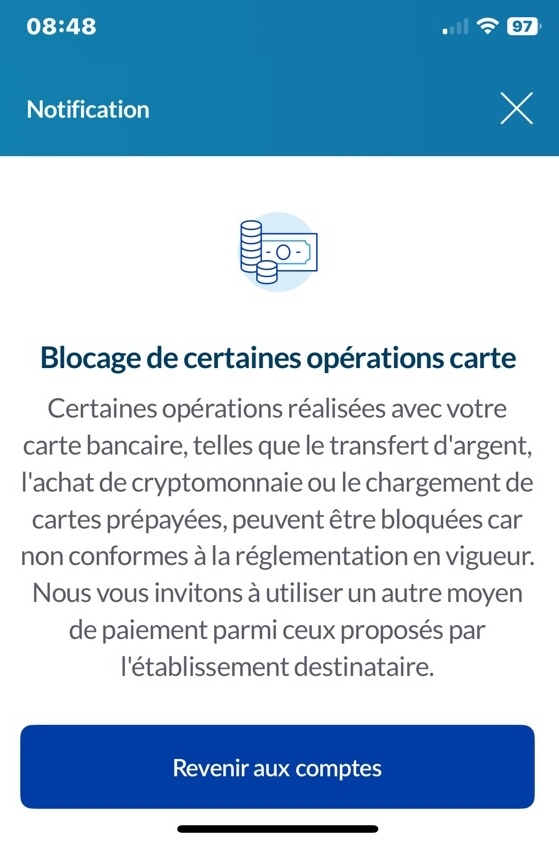 08:48

97

Notification

Blocage de certaines opérations carte

Certaines opérations réalisées avec votre carte bancaire, telles que le transfert d'argent, l'achat de cryptomonnaie ou le chargement de cartes prépayées, peuvent être bloquées car non conformes à la réglementation en vigueur. Nous vous invitons à utiliser un autre moyen de paiement parmi ceux proposés par l'établissement destinataire.

Revenir aux comptes